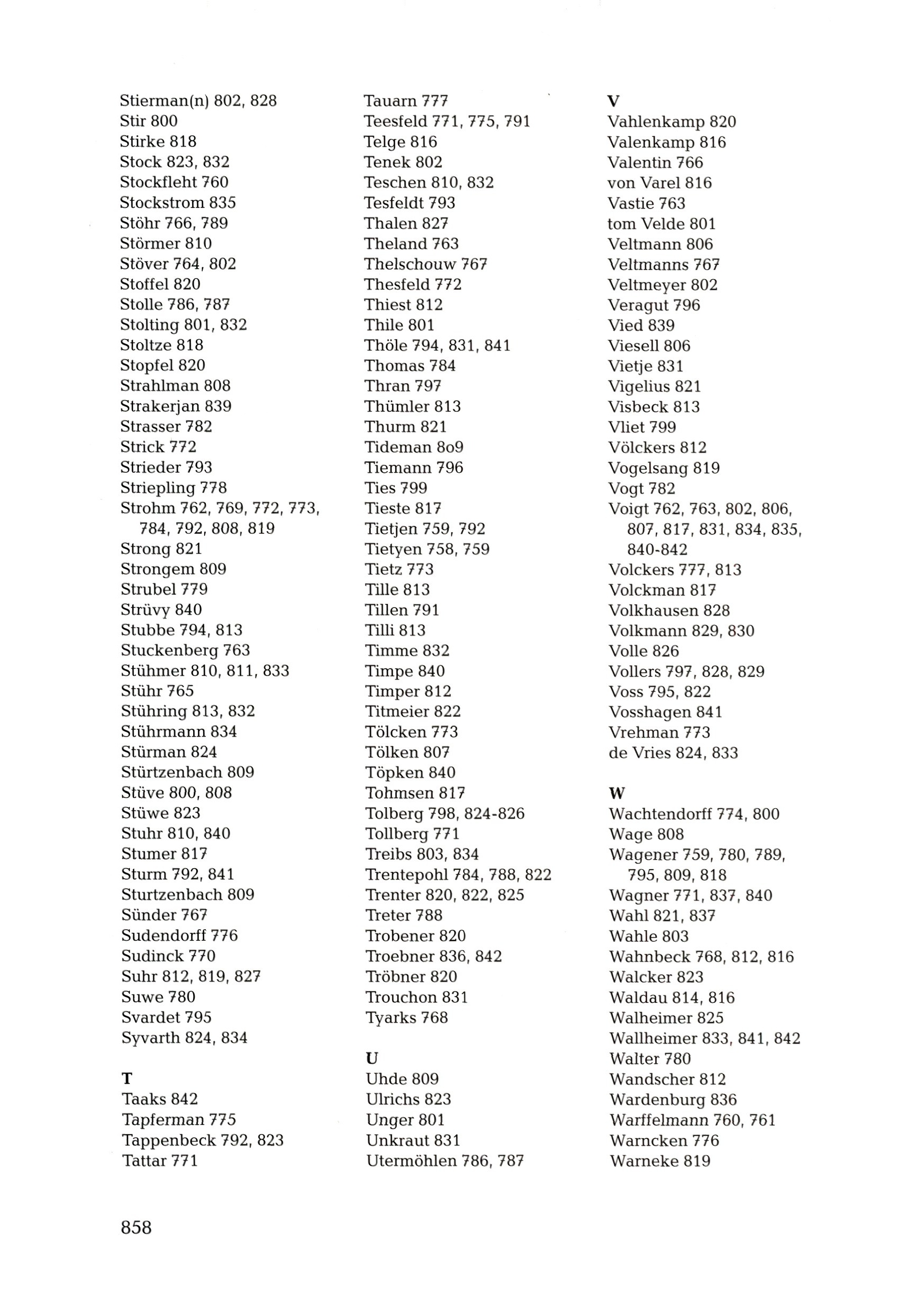 Stierman(n) 802, 828
Stir 800
Stirke 818
Stock 823, 832
Stockfleht 760
Stockstrom 835
Stöhr 766, 789
Störmer 810
Stöver 764, 802
Stoffel 820
Stolle 786, 787
Stolting 801, 832
Stoltze 818
Stopfel 820
Strahlman 808
Strakerjan 839
Strasser 782
Strick 772
Strieder 793
Striepling 778
Strohm 762, 769, 772, 773, 784, 792, 808, 819
Strong 821
Strongem 809
Strubel 779
Strüvy 840
Stubbe 794, 813
Stuckenberg 763
Stühmer 810, 811, 833
Stühr 765
Stühring 813, 832
Stührmann 834
Stürman 824
Stürtzenbach 809
Stüve 800, 808
Stüwe 823
Stuhr 810, 840
Stumer 817
Sturm 792, 841
Sturtzenbach 809
Sünder 767
Sudendorff 776
Sudinck 770
Suhr 812, 819, 827
Suwe 780
Svardet 795
Syvarth 824, 834

T
Taaks 842
Tapferman 775
Tappenbeck 792, 823
Tattar 771

Tauarn 777
Teesfeld 771, 775, 791
Telge 816
Tenek 802
Teschen 810, 832
Tesfeldt 793
Thalen 827
Theland 763
Thelschouw 767
Thesfeld 772
Thiest 812
Thile 801
Thöle 794, 831, 841
Thomas 784
Thran 797
Thümler 813
Thurm 821
Tideman 8o9
Tiemann 796
Ties 799
Tieste 817
Tietjen 759, 792
Tietyen 758, 759
Tietz 773
Tille 813
Tillen 791
Tilli 813
Timme 832
Timpe 840
Timper 812
Titmeier 822
Tölcken 773
Tölken 807
Töpken 840
Tohmsen 817
Tolberg 798, 824-826
Tollberg 771
Treibs 803, 834
Trentepohl 784, 788, 822
Trenter 820, 822, 825
Treter 788
Trobener 820
Troebner 836, 842
Tröbner 820
Trouchon 831
Tyarks 768

U
Uhde 809
Ulrichs 823
Unger 801
Unkraut 831
Utermöhlen 786, 787

V
Vahlenkamp 820
Valenkamp 816
Valentin 766
von Varel 816
Vastie 763
tom Velde 801
Veltmann 806
Veltmanns 767
Veltmeyer 802
Veragut 796
Vied 839
Viesell 806
Vietje 831
Vigelius 821
Visbeck 813
Vliet 799
Völckers 812
Vogelsang 819
Vogt 782
Voigt 762, 763, 802, 806, 807, 817, 831, 834, 835, 840-842
Volckers 777, 813
Volckman 817
Volkhausen 828
Volkmann 829, 830
Volle 826
Vollers 797, 828, 829
Voss 795, 822
Vosshagen 841
Vrehman 773
de Vries 824, 833

W
Wachtendorff 774, 800
Wage 808
Wagener 759, 780, 789, 795, 809, 818
Wagner 771, 837, 840
Wahl 821, 837
Wahle 803
Wahnbeck 768, 812, 816
Walcker 823
Waldau 814, 816
Walheimer 825
Wallheimer 833, 841, 842
Walter 780
Wandscher 812
Wardenburg 836
Warffelmann 760, 761
Warncken 776
Warneke 819

858